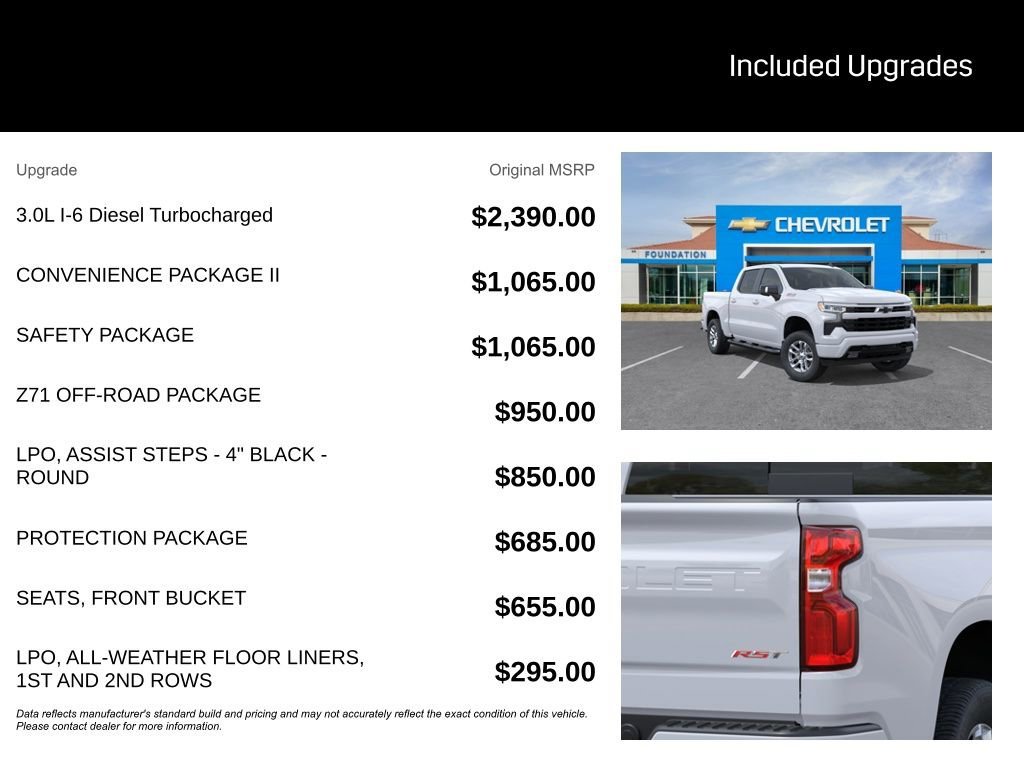 Included Upgrades

| Upgrade | Original MSRP |
|---|---|
| 3.0L I-6 Diesel Turbocharged | $2,390.00 |
| CONVENIENCE PACKAGE II | $1,065.00 |
| SAFETY PACKAGE | $1,065.00 |
| Z71 OFF-ROAD PACKAGE | $950.00 |
| LPO, ASSIST STEPS - 4" BLACK - ROUND | $850.00 |
| PROTECTION PACKAGE | $685.00 |
| SEATS, FRONT BUCKET | $655.00 |
| LPO, ALL-WEATHER FLOOR LINERS, 1ST AND 2ND ROWS | $295.00 |

Data reflects manufacturer's standard build and pricing and may not accurately reflect the exact condition of this vehicle. Please contact dealer for more information.

CHEVROLET
FOUNDATION

RST